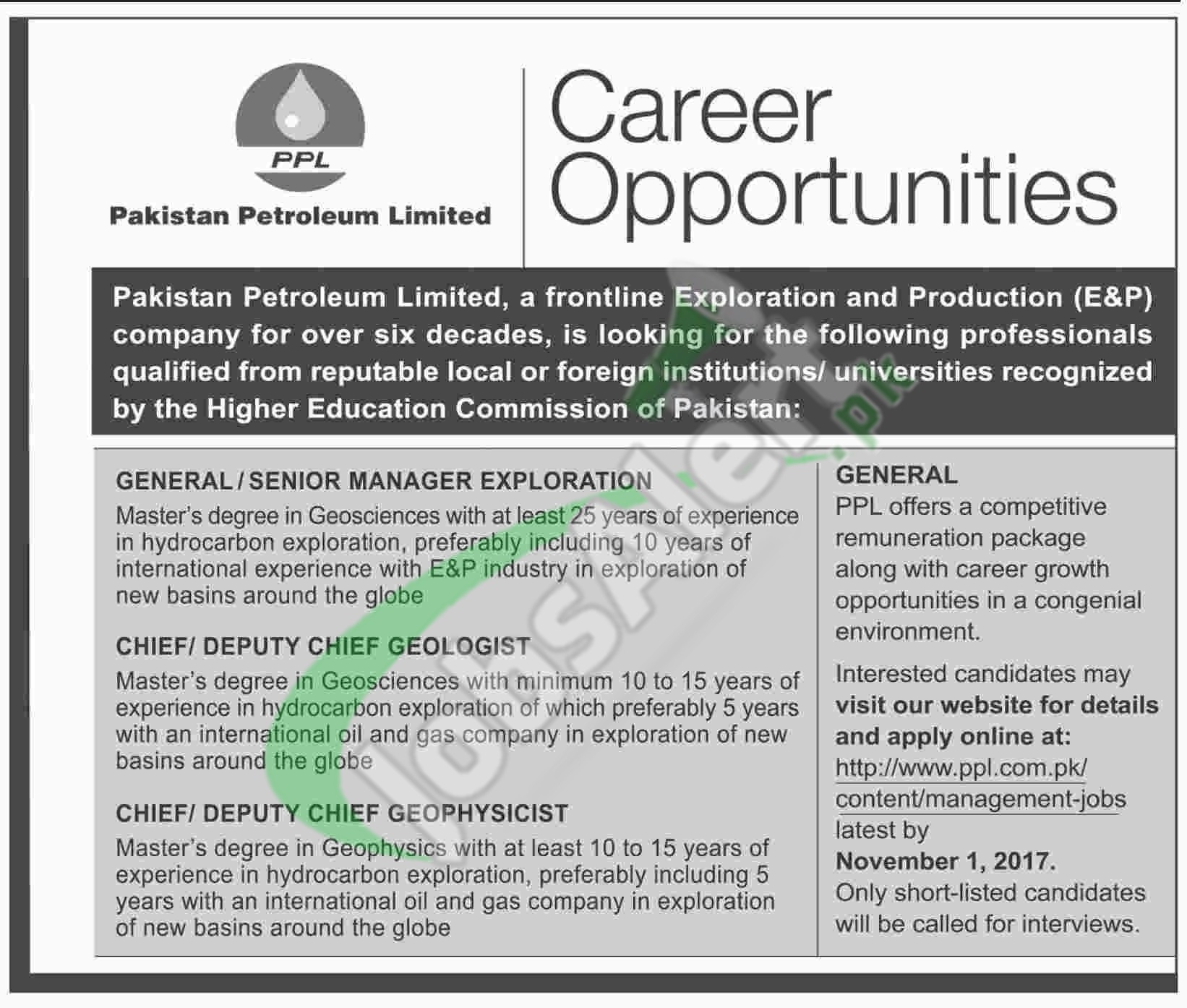 PPL

Pakistan Petroleum Limited

Career Opportunities

Pakistan Petroleum Limited, a frontline Exploration and Production (E&P) company for over six decades, is looking for the following professionals qualified from reputable local or foreign institutions/ universities recognized by the Higher Education Commission of Pakistan:

GENERAL / SENIOR MANAGER EXPLORATION
Master's degree in Geosciences with at least 25 years of experience in hydrocarbon exploration, preferably including 10 years of international experience with E&P industry in exploration of new basins around the globe

CHIEF/ DEPUTY CHIEF GEOLOGIST
Master's degree in Geosciences with minimum 10 to 15 years of experience in hydrocarbon exploration of which preferably 5 years with an international oil and gas company in exploration of new basins around the globe

CHIEF/ DEPUTY CHIEF GEOPHYSICIST
Master's degree in Geophysics with at least 10 to 15 years of experience in hydrocarbon exploration, preferably including 5 years with an international oil and gas company in exploration of new basins around the globe

GENERAL
PPL offers a competitive remuneration package along with career growth opportunities in a congenial environment.

Interested candidates may visit our website for details and apply online at: http://www.ppl.com.pk/content/management-jobs latest by November 1, 2017.
Only short-listed candidates will be called for interviews.

JobsAlert.pk